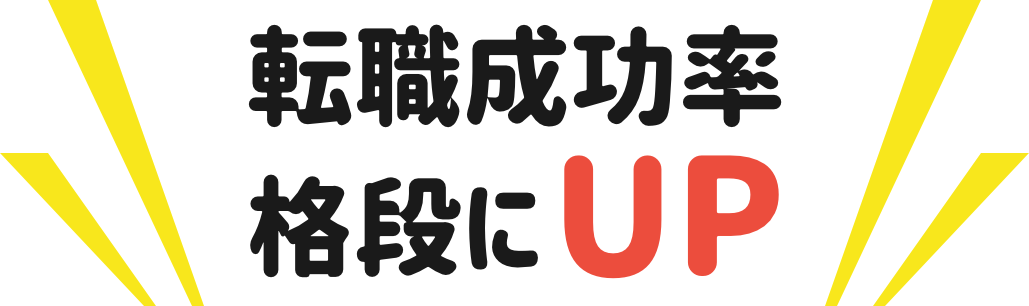 転職成功率
格段にUP